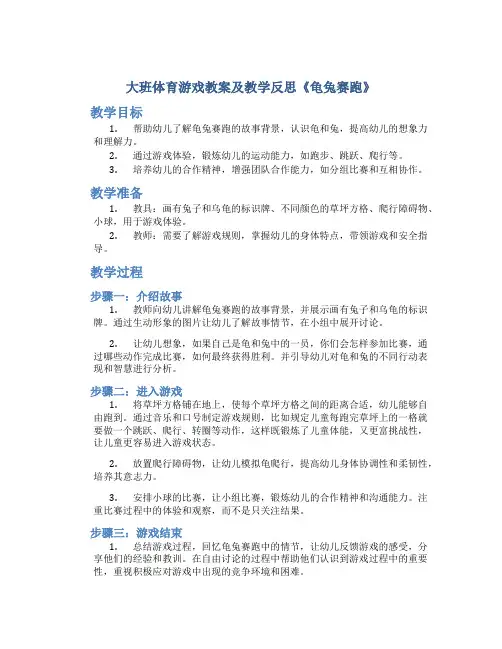 大班体育游戏教案及教学反思《龟兔赛跑》

教学目标

1. 帮助幼儿了解龟兔赛跑的故事背景，认识龟和兔，提高幼儿的想象力和理解力。

2. 通过游戏体验，锻炼幼儿的运动能力，如跑步、跳跃、爬行等。

3. 培养幼儿的合作精神，增强团队合作能力，如分组比赛和互相协作。

教学准备

1. 教具：画有兔子和乌龟的标识牌、不同颜色的草坪方格、爬行障碍物、小球，用于游戏体验。

2. 教师：需要了解游戏规则，掌握幼儿的身体特点，带领游戏和安全指导。

教学过程

步骤一：介绍故事

1. 教师向幼儿讲解龟兔赛跑的故事背景，并展示画有兔子和乌龟的标识牌。通过生动形象的图片让幼儿了解故事情节，在小组中展开讨论。

2. 让幼儿想象，如果自己是龟和兔中的一员，你们会怎样参加比赛，通过哪些动作完成比赛，如何最终获得胜利。并引导幼儿对龟和兔的不同行动表现和智慧进行分析。

步骤二：进入游戏

1. 将草坪方格铺在地上，使每个草坪方格之间的距离合适，幼儿能够自由跑到。通过音乐和口号制定游戏规则，比如规定儿童每跑完草坪上的一格就要做一个跳跃、爬行、转圈等动作，这样既锻炼了儿童体能，又更富挑战性，让儿童更容易进入游戏状态。

2. 放置爬行障碍物，让幼儿模拟龟爬行，提高幼儿身体协调性和柔韧性，培养其意志力。

3. 安排小球的比赛，让小组比赛，锻炼幼儿的合作精神和沟通能力。注重比赛过程中的体验和观察，而不是只关注结果。

步骤三：游戏结束

1. 总结游戏过程，回忆龟兔赛跑中的情节，让幼儿反馈游戏的感受，分享他们的经验和教训。在自由讨论的过程中帮助他们认识到游戏过程中的重要性，重视积极应对游戏中出现的竞争环境和困难。